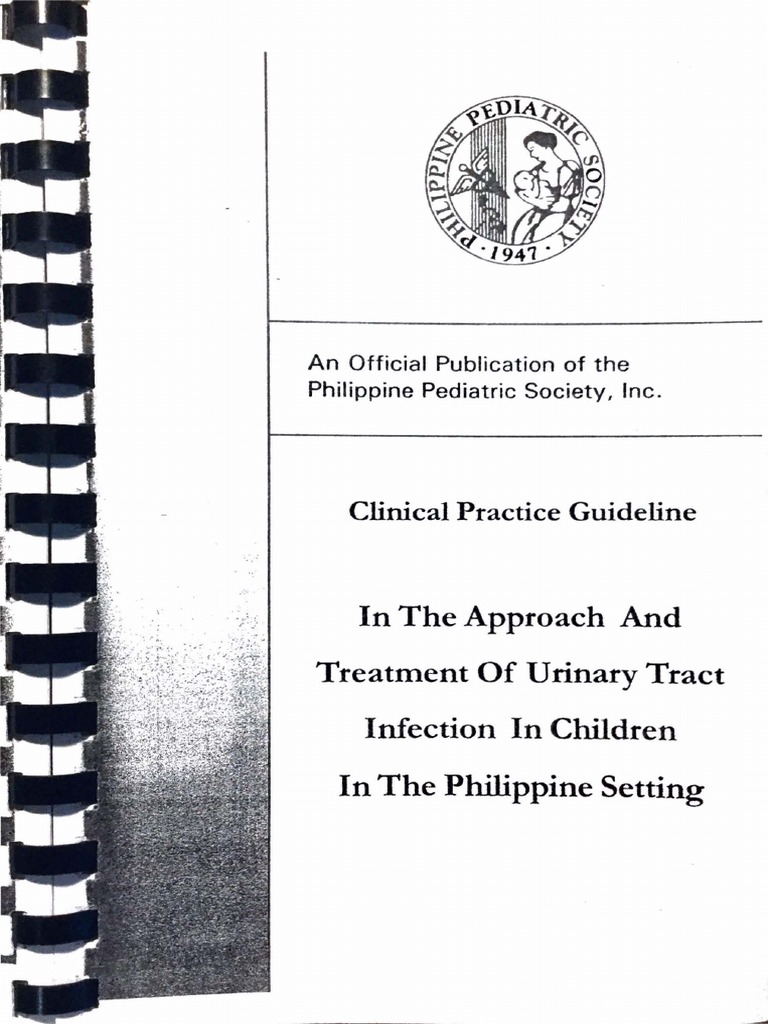 PHILIPPINE PEDIATRIC SOCIETY
· 1947 ·

An Official Publication of the Philippine Pediatric Society, Inc.

Clinical Practice Guideline

In The Approach And Treatment Of Urinary Tract Infection In Children In The Philippine Setting